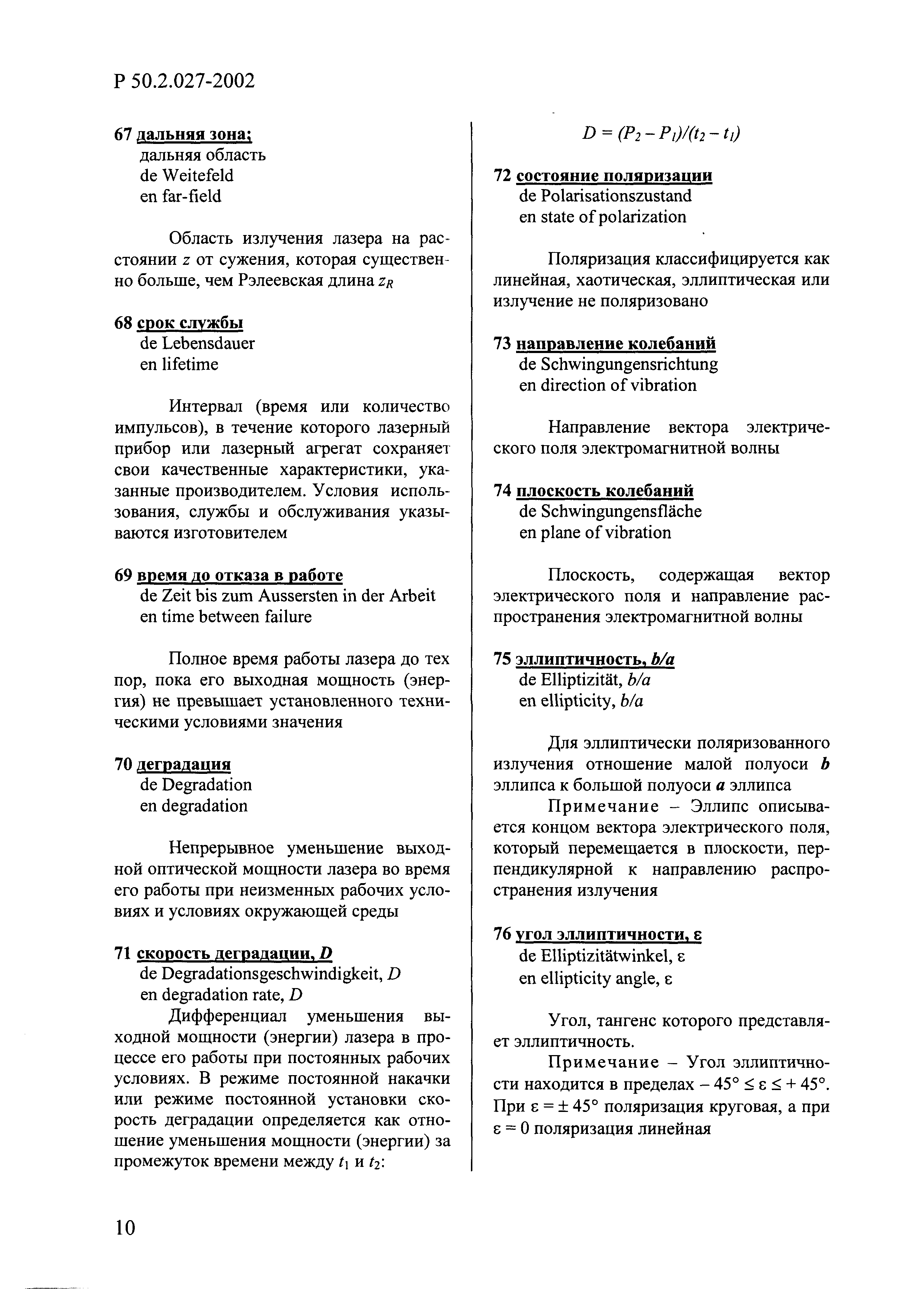 Р 50.2.027-2002

67 дальняя зона;
дальняя область
de Weitefeld
en far-field

Область излучения лазера на расстоянии $z$ от сужения, которая существенно больше, чем Рэлеевская длина $z_R$

68 срок службы
de Lebensdauer
en lifetime

Интервал (время или количество импульсов), в течение которого лазерный прибор или лазерный агрегат сохраняет свои качественные характеристики, указанные производителем. Условия использования, службы и обслуживания указываются изготовителем

69 время до отказа в работе
de Zeit bis zum Aussersten in der Arbeit
en time between failure

Полное время работы лазера до тех пор, пока его выходная мощность (энергия) не превышает установленного техническими условиями значения

70 деградация
de Degradation
en degradation

Непрерывное уменьшение выходной оптической мощности лазера во время его работы при неизменных рабочих условиях и условиях окружающей среды

71 скорость деградации, $D$
de Degradationsgeschwindigkeit, $D$
en degradation rate, $D$
Дифференциал уменьшения выходной мощности (энергии) лазера в процессе его работы при постоянных рабочих условиях. В режиме постоянной накачки или режиме постоянной установки скорость деградации определяется как отношение уменьшения мощности (энергии) за промежуток времени между $t_1$ и $t_2$:

$D = (P_2 - P_1)/(t_2 - t_1)$

72 состояние поляризации
de Polarisationszustand
en state of polarization

Поляризация классифицируется как линейная, хаотическая, эллиптическая или излучение не поляризовано

73 направление колебаний
de Schwingungensrichtung
en direction of vibration

Направление вектора электрического поля электромагнитной волны

74 плоскость колебаний
de Schwingungensfläche
en plane of vibration

Плоскость, содержащая вектор электрического поля и направление распространения электромагнитной волны

75 эллиптичность, $b/a$
de Elliptizität, $b/a$
en ellipticity, $b/a$

Для эллиптически поляризованного излучения отношение малой полуоси $b$ эллипса к большой полуоси $a$ эллипса
Примечание – Эллипс описывается концом вектора электрического поля, который перемещается в плоскости, перпендикулярной к направлению распространения излучения

76 угол эллиптичности, $\varepsilon$
de Elliptizitätwinkel, $\varepsilon$
en ellipticity angle, $\varepsilon$

Угол, тангенс которого представляет эллиптичность.
Примечание – Угол эллиптичности находится в пределах $-45° \leq \varepsilon \leq +45°$. При $\varepsilon = \pm 45°$ поляризация круговая, а при $\varepsilon = 0$ поляризация линейная

10